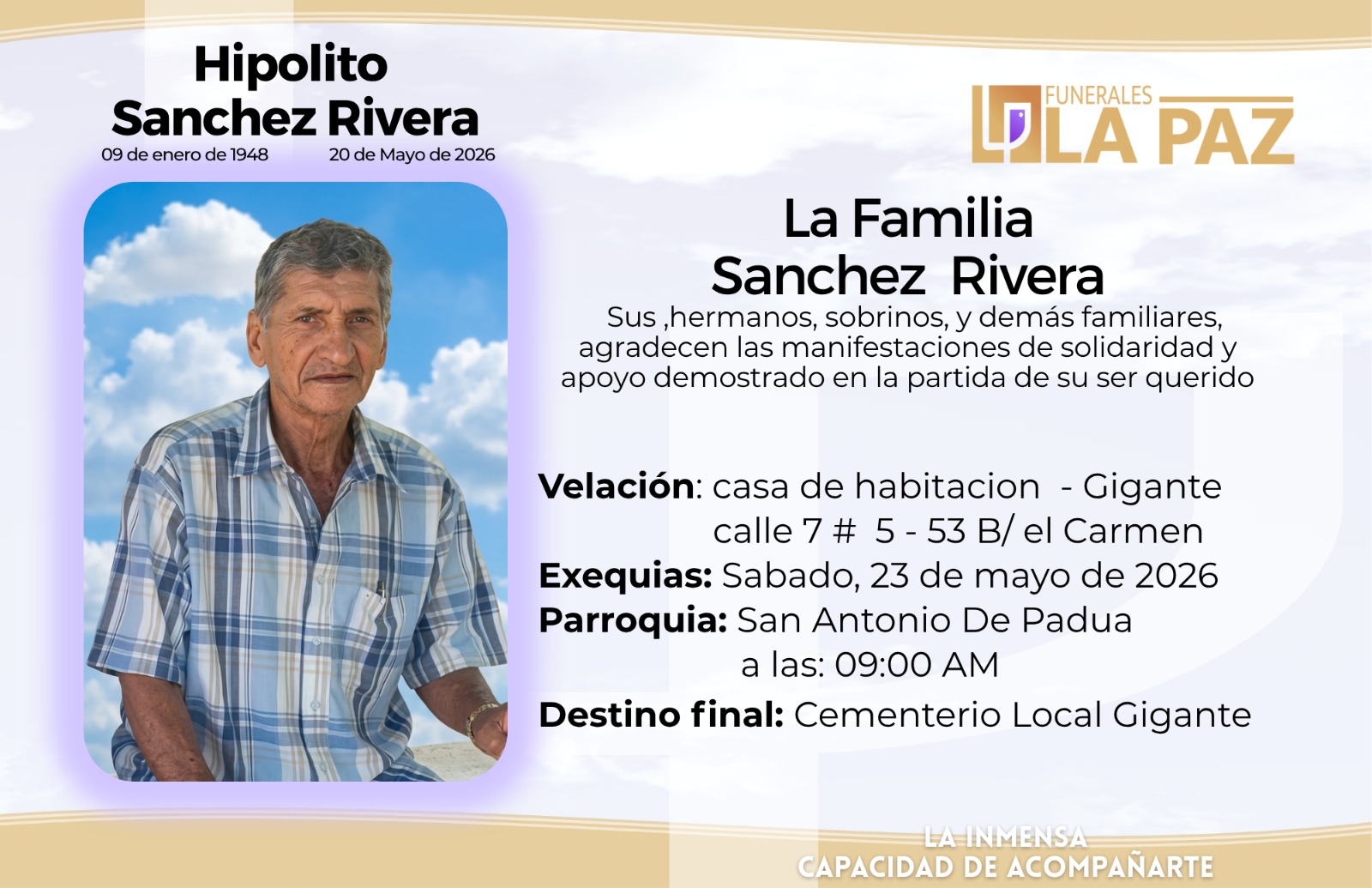 Hipolito
Sanchez Rivera
09 de enero de 1948 20 de Mayo de 2026

FUNERALES
LA PAZ

La Familia
Sanchez Rivera

Sus ,hermanos, sobrinos, y demás familiares, agradecen las manifestaciones de solidaridad y apoyo demostrado en la partida de su ser querido

Velación: casa de habitacion - Gigante
calle 7 # 5 - 53 B/ el Carmen
Exequias: Sabado, 23 de mayo de 2026
Parroquia: San Antonio De Padua
a las: 09:00 AM
Destino final: Cementerio Local Gigante

LA INMENSA
CAPACIDAD DE ACOMPAÑARTE